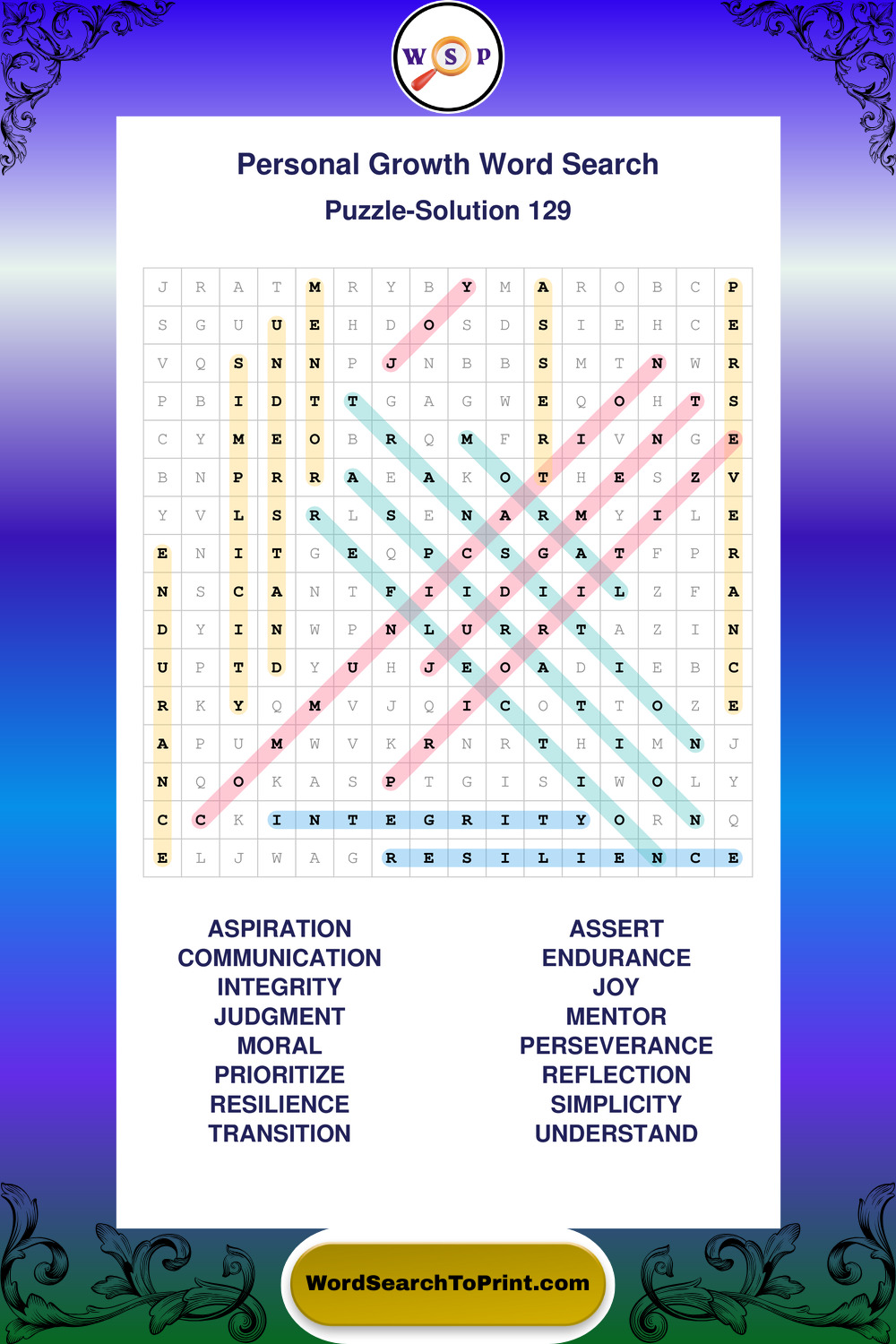 W S P

Personal Growth Word Search

Puzzle-Solution 129

| J | R | A | T | M | R | Y | B | Y | M | A | R | O | B | C | P |
|---|---|---|---|---|---|---|---|---|---|---|---|---|---|---|---|
| S | G | U | U | E | H | D | O | S | D | S | I | E | H | C | E |
| V | Q | S | N | N | P | J | N | B | B | S | M | T | N | W | R |
| P | B | I | D | T | T | G | A | G | W | E | Q | O | H | T | S |
| C | Y | M | E | O | B | R | Q | M | F | R | I | V | N | G | E |
| B | N | P | R | R | A | E | A | K | O | T | H | E | S | Z | V |
| Y | V | L | S | R | L | S | E | N | A | R | M | Y | I | L | E |
| E | N | I | T | G | E | Q | P | C | S | G | A | T | F | P | R |
| N | S | C | A | N | T | F | I | I | D | I | I | L | Z | F | A |
| D | Y | I | N | W | P | N | L | U | R | R | T | A | Z | I | N |
| U | P | T | D | Y | U | H | J | E | O | A | D | I | E | B | C |
| R | K | Y | Q | M | V | J | Q | I | C | O | T | T | O | Z | E |
| A | P | U | M | W | V | K | R | N | R | T | H | I | M | N | J |
| N | Q | O | K | A | S | P | T | G | I | S | I | W | O | L | Y |
| C | C | K | I | N | T | E | G | R | I | T | Y | O | R | N | Q |
| E | L | J | W | A | G | R | E | S | I | L | I | E | N | C | E |

ASPIRATION
COMMUNICATION
INTEGRITY
JUDGMENT
MORAL
PRIORITIZE
RESILIENCE
TRANSITION

ASSERT
ENDURANCE
JOY
MENTOR
PERSEVERANCE
REFLECTION
SIMPLICITY
UNDERSTAND

WordSearchToPrint.com